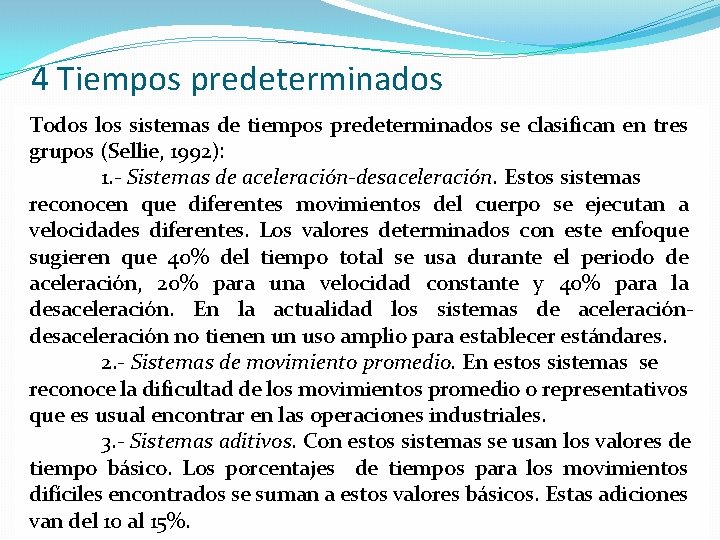 4 Tiempos predeterminados

Todos los sistemas de tiempos predeterminados se clasifican en tres grupos (Sellie, 1992):

1.- Sistemas de aceleración-desaceleración. Estos sistemas reconocen que diferentes movimientos del cuerpo se ejecutan a velocidades diferentes. Los valores determinados con este enfoque sugieren que 40% del tiempo total se usa durante el periodo de aceleración, 20% para una velocidad constante y 40% para la desaceleración. En la actualidad los sistemas de aceleración-desaceleración no tienen un uso amplio para establecer estándares.

2.- Sistemas de movimiento promedio. En estos sistemas se reconoce la dificultad de los movimientos promedio o representativos que es usual encontrar en las operaciones industriales.

3.- Sistemas aditivos. Con estos sistemas se usan los valores de tiempo básico. Los porcentajes de tiempos para los movimientos difíciles encontrados se suman a estos valores básicos. Estas adiciones van del 10 al 15%.